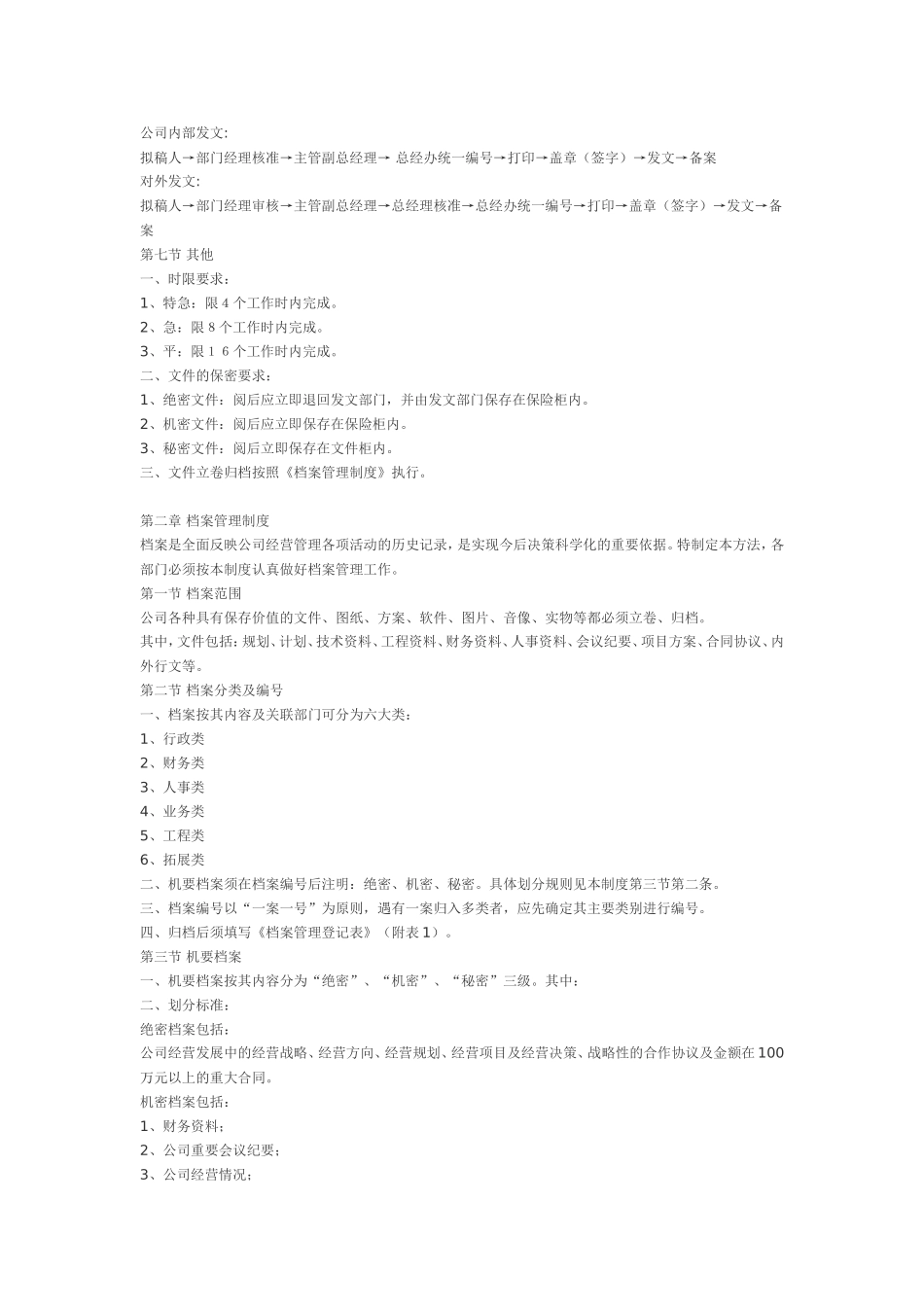 公司内部发文:
拟稿人→部门经理核准→主管副总经理→ 总经办统一编号→打印→盖章（签字）→发文→备案
对外发文:
拟稿人→部门经理审核→主管副总经理→总经理核准→总经办统一编号→打印→盖章（签字）→发文→备案
第七节 其他
一、时限要求:
1、特急：限 4 个工作时内完成。
2、急：限 8 个工作时内完成。
3、平：限 1 6 个工作时内完成。
二、文件的保密要求:
1、绝密文件：阅后应立即退回发文部门，并由发文部门保存在保险柜内。
2、机密文件：阅后应立即保存在保险柜内。
3、秘密文件：阅后立即保存在文件柜内。
三、文件立卷归档按照《档案管理制度》执行。

第二章 档案管理制度
档案是全面反映公司经营管理各项活动的历史记录，是实现今后决策科学化的重要依据。特制定本方法，各部门必须按本制度认真做好档案管理工作。
第一节 档案范围
公司各种具有保存价值的文件、图纸、方案、软件、图片、音像、实物等都必须立卷、归档。
其中，文件包括：规划、计划、技术资料、工程资料、财务资料、人事资料、会议纪要、项目方案、合同协议、内外行文等。
第二节 档案分类及编号
一、档案按其内容及关联部门可分为六大类:
1、行政类
2、财务类
3、人事类
4、业务类
5、工程类
6、拓展类
二、机要档案须在档案编号后注明：绝密、机密、秘密。具体划分规则见本制度第三节第二条。
三、档案编号以“一案一号”为原则，遇有一案归入多类者，应先确定其主要类别进行编号。
四、归档后须填写《档案管理登记表》（附表 1）。
第三节 机要档案
一、机要档案按其内容分为“绝密”、“机密”、“秘密”三级。其中:
二、划分标准:
绝密档案包括:
公司经营发展中的经营战略、经营方向、经营规划、经营项目及经营决策、战略性的合作协议及金额在 100 万元以上的重大合同。
机密档案包括:
1、财务资料;
2、公司重要会议纪要;
3、公司经营情况;